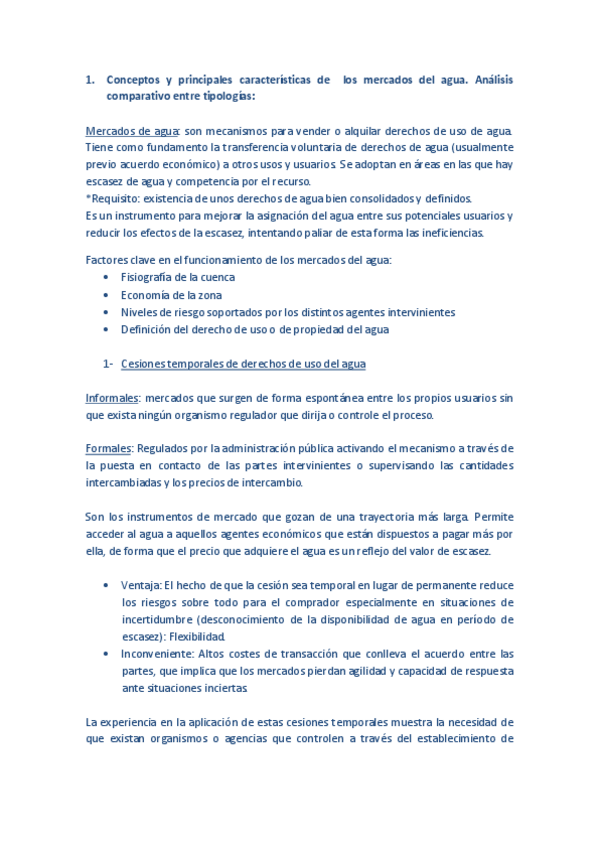 1. Conceptos y principales características de los mercados del agua. Análisis comparativo entre tipologías:

Mercados de agua: son mecanismos para vender o alquilar derechos de uso de agua. Tiene como fundamento la transferencia voluntaria de derechos de agua (usualmente previo acuerdo económico) a otros usos y usuarios. Se adoptan en áreas en las que hay escasez de agua y competencia por el recurso.
*Requisito: existencia de unos derechos de agua bien consolidados y definidos.
Es un instrumento para mejorar la asignación del agua entre sus potenciales usuarios y reducir los efectos de la escasez, intentando paliar de esta forma las ineficiencias.

Factores clave en el funcionamiento de los mercados del agua:
• Fisiografía de la cuenca
• Economía de la zona
• Niveles de riesgo soportados por los distintos agentes intervinientes
• Definición del derecho de uso o de propiedad del agua

1- Cesiones temporales de derechos de uso del agua

Informales: mercados que surgen de forma espontánea entre los propios usuarios sin que exista ningún organismo regulador que dirija o controle el proceso.

Formales: Regulados por la administración pública activando el mecanismo a través de la puesta en contacto de las partes intervinientes o supervisando las cantidades intercambiadas y los precios de intercambio.

Son los instrumentos de mercado que gozan de una trayectoria más larga. Permite acceder al agua a aquellos agentes económicos que están dispuestos a pagar más por ella, de forma que el precio que adquiere el agua es un reflejo del valor de escasez.

• Ventaja: El hecho de que la cesión sea temporal en lugar de permanente reduce los riesgos sobre todo para el comprador especialmente en situaciones de incertidumbre (desconocimiento de la disponibilidad de agua en período de escasez): Flexibilidad.
• Inconveniente: Altos costes de transacción que conlleva el acuerdo entre las partes, que implica que los mercados pierdan agilidad y capacidad de respuesta ante situaciones inciertas.

La experiencia en la aplicación de estas cesiones temporales muestra la necesidad de que existan organismos o agencias que controlen a través del establecimiento de